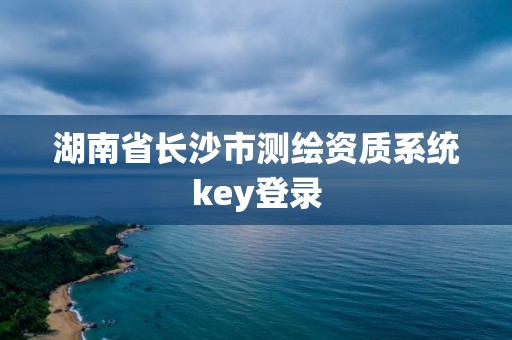 湖南省长沙市测绘资质系统key登录